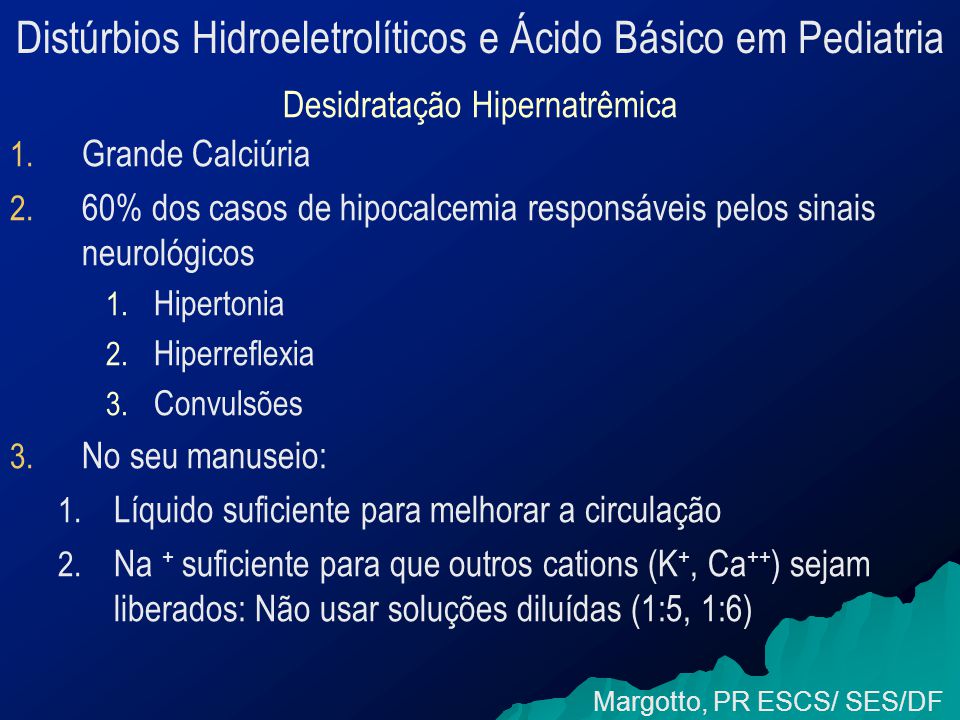 Distúrbios Hidroeletrolíticos e Ácido Básico em Pediatria

Desidratação Hipernatrêmica

1. Grande Calciúria

2. 60% dos casos de hipocalcemia responsáveis pelos sinais neurológicos

1. Hipertonia

2. Hiperreflexia

3. Convulsões

3. No seu manuseio:

1. Líquido suficiente para melhorar a circulação

2. Na $^+$ suficiente para que outros cations ($K^+$, $Ca^{++}$) sejam liberados: Não usar soluções diluídas (1:5, 1:6)

Margotto, PR ESCS/ SES/DF